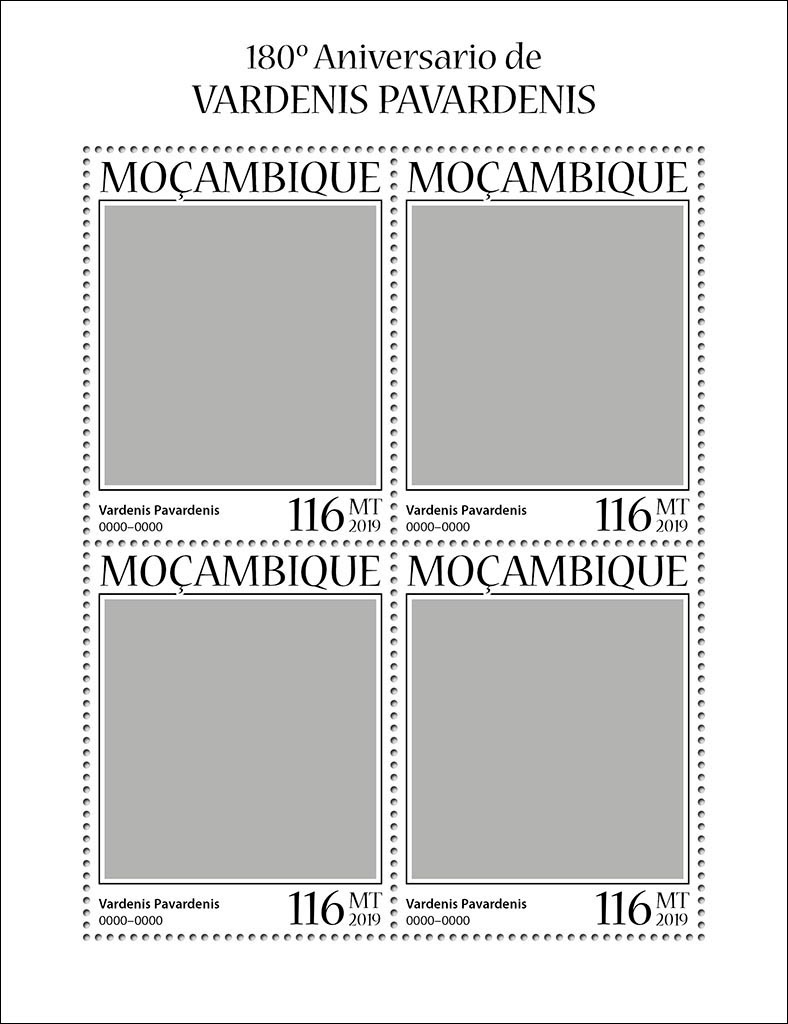 180º Aniversario de
VARDENIS PAVARDENIS

MOÇAMBIQUE

Vardenis Pavardenis
0000–0000

116 MT 2019

MOÇAMBIQUE

Vardenis Pavardenis
0000–0000

116 MT 2019

MOÇAMBIQUE

Vardenis Pavardenis
0000–0000

116 MT 2019

MOÇAMBIQUE

Vardenis Pavardenis
0000–0000

116 MT 2019